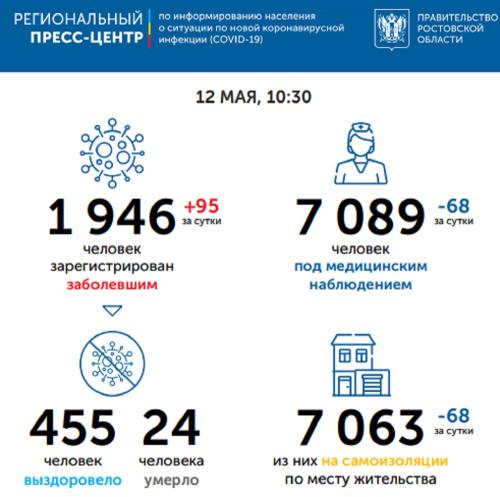 РЕГИОНАЛЬНЫЙ ПРЕСС-ЦЕНТР

по информированию населения о ситуации по новой коронавирусной инфекции (COVID-19)

ПРАВИТЕЛЬСТВО РОСТОВСКОЙ ОБЛАСТИ

12 МАЯ, 10:30

1 946 +95 за сутки

человек зарегистрирован заболевшим

7 089 -68 за сутки

человек под медицинским наблюдением

455

человек выздоровело

24

человека умерло

7 063 -68 за сутки

из них на самоизоляции по месту жительства